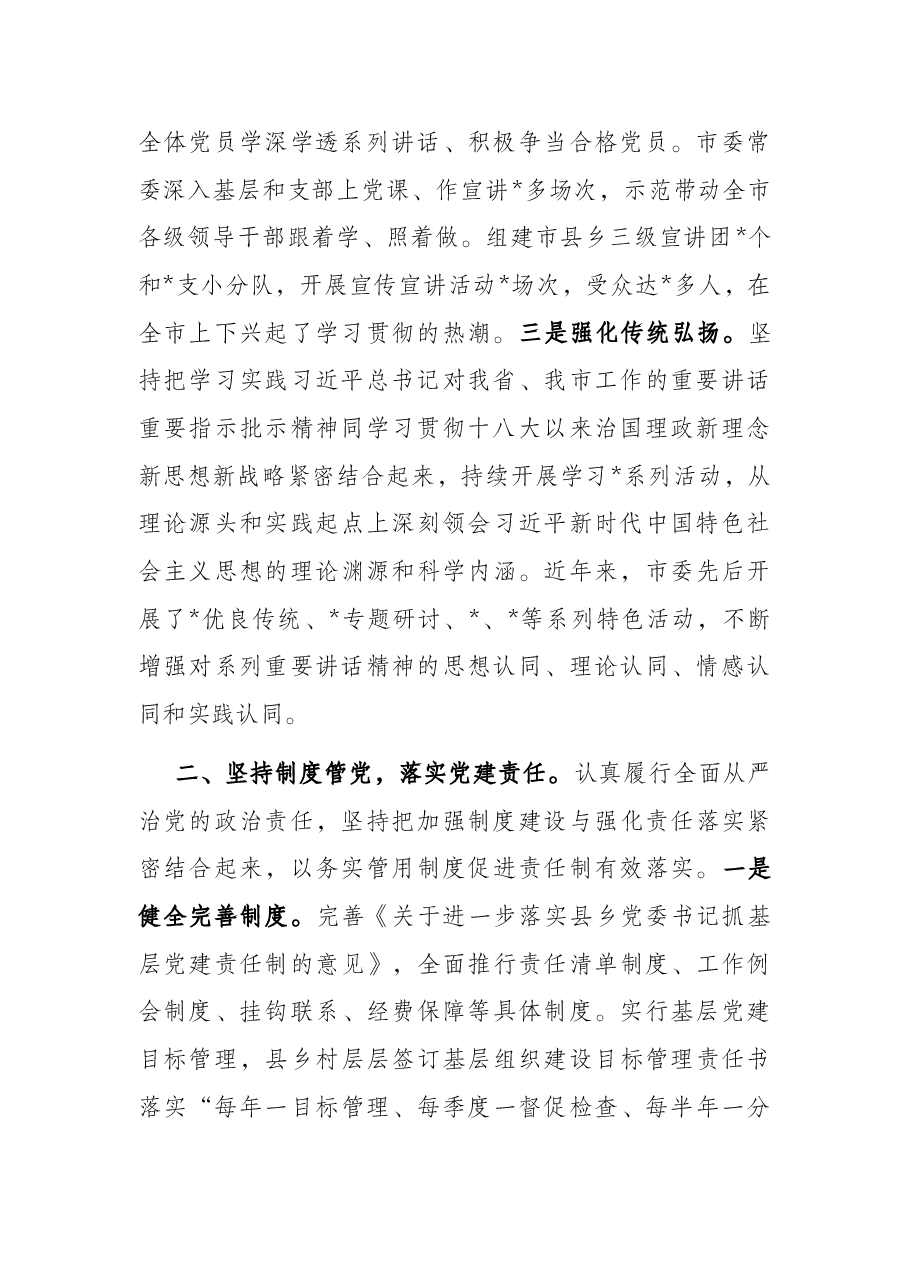 全体党员学深学透系列讲话、积极争当合格党员。市委常委深入基层和支部上党课、作宣讲*多场次，示范带动全市各级领导干部跟着学、照着做。组建市县乡三级宣讲团*个和*支小分队，开展宣传宣讲活动*场次，受众达*多人，在全市上下兴起了学习贯彻的热潮。三是强化传统弘扬。坚持把学习实践习近平总书记对我省、我市工作的重要讲话重要指示批示精神同学习贯彻十八大以来治国理政新理念新思想新战略紧密结合起来，持续开展学习*系列活动，从理论源头和实践起点上深刻领会习近平新时代中国特色社会主义思想的理论渊源和科学内涵。近年来，市委先后开展了*优良传统、*专题研讨、*、*等系列特色活动，不断增强对系列重要讲话精神的思想认同、理论认同、情感认同和实践认同。

二、坚持制度管党，落实党建责任。认真履行全面从严治党的政治责任，坚持把加强制度建设与强化责任落实紧密结合起来，以务实管用制度促进责任制有效落实。一是健全完善制度。完善《关于进一步落实县乡党委书记抓基层党建责任制的意见》，全面推行责任清单制度、工作例会制度、挂钩联系、经费保障等具体制度。实行基层党建目标管理，县乡村层层签订基层组织建设目标管理责任书落实“每年一目标管理、每季度一督促检查、每半年一分